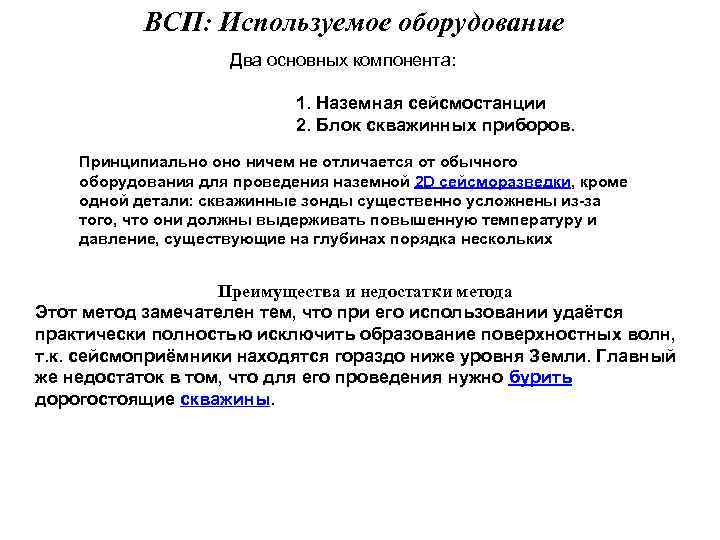 ВСП: Используемое оборудование

Два основных компонента:

1. Наземная сейсмостанции
2. Блок скважинных приборов.

Принципиально оно ничем не отличается от обычного оборудования для проведения наземной 2D сейсморазведки, кроме одной детали: скважинные зонды существенно усложнены из-за того, что они должны выдерживать повышенную температуру и давление, существующие на глубинах порядка нескольких

Преимущества и недостатки метода
Этот метод замечателен тем, что при его использовании удаётся практически полностью исключить образование поверхностных волн, т.к. сейсмоприёмники находятся гораздо ниже уровня Земли. Главный же недостаток в том, что для его проведения нужно бурить дорогостоящие скважины.